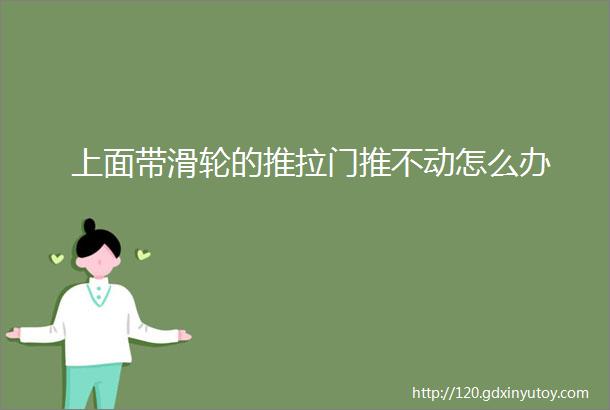 上面带滑轮的推拉门推不动怎么办

http://120.gdxinyutoy.com